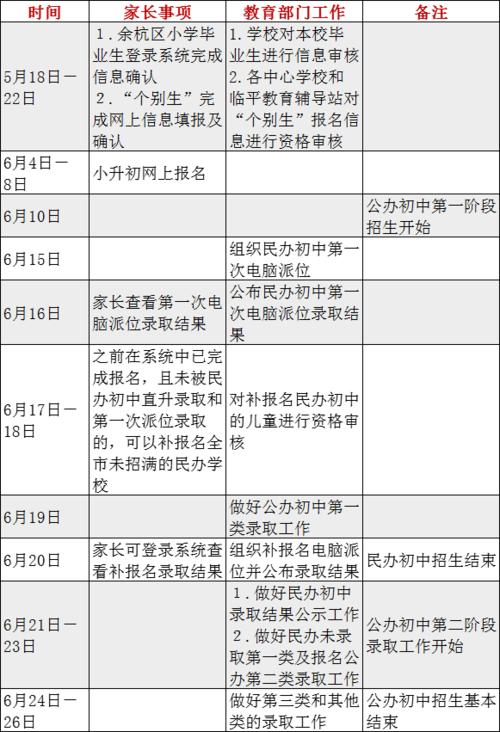 | 时间 | 家长事项 | 教育部门工作 | 备注 |
|---|---|---|---|
| 5月18日—22日 | 1．余杭区小学毕业生登录系统完成信息确认 2．“个别生”完成网上信息填报及确认 | 1．学校对本校毕业生进行信息审核 2．各中心学校和临平教育辅导站对“个别生”报名信息进行资格审核 | |
| 6月4日—8日 | 小升初网上报名 | | |
| 6月10日 | | | 公办初中第一阶段招生开始 |
| 6月15日 | | 组织民办初中第一次电脑派位 | |
| 6月16日 | 家长查看第一次电脑派位录取结果 | 公布民办初中第一次电脑派位录取结果 | |
| 6月17日—18日 | 之前在系统中已完成报名，且未被民办初中直升录取和第一次派位录取的，可以补报名全市未招满的民办学校 | 对补报名民办初中的儿童进行资格审核 | |
| 6月19日 | | 做好公办初中第一类录取工作 | |
| 6月20日 | 家长可登录系统查看补报名录取结果 | 组织补报名电脑派位并公布录取结果 | 民办初中招生结束 |
| 6月21日—23日 | | 1．做好民办初中录取结果公示工作 2．做好民办未录取第一类及报名公办第二类录取工作 | 公办初中第二阶段录取工作开始 |
| 6月24日—26日 | | 做好第三类和其他类的录取工作 | 公办初中招生基本结束 |